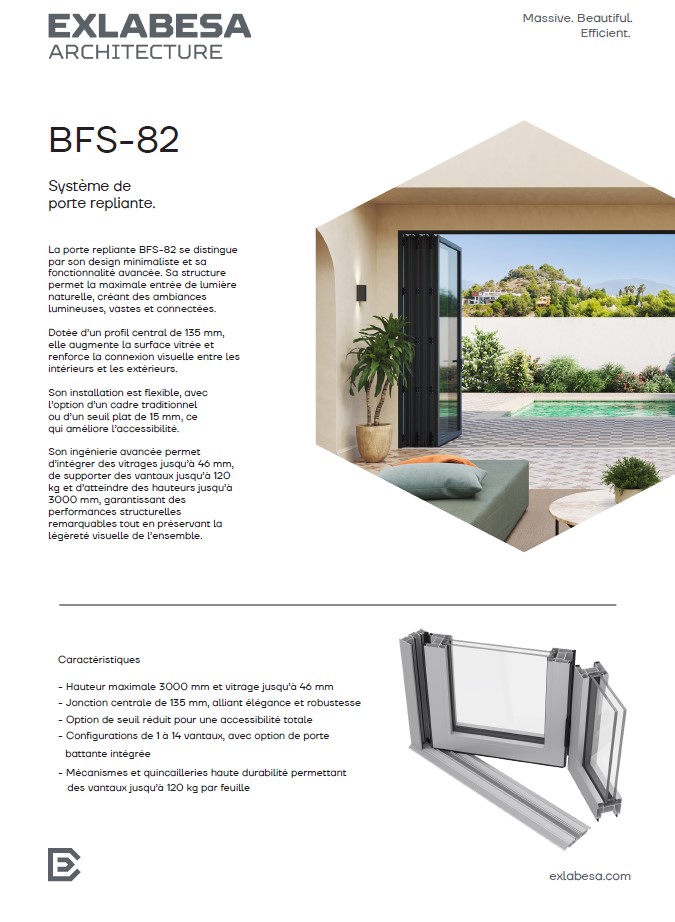 EXLABESA
ARCHITECTURE

Massive. Beautiful. Efficient.

BFS-82

Système de porte repliante.

La porte repliante BFS-82 se distingue par son design minimaliste et sa fonctionnalité avancée. Sa structure permet la maximale entrée de lumière naturelle, créant des ambiances lumineuses, vastes et connectées.

Dotée d'un profil central de 135 mm, elle augmente la surface vitrée et renforce la connexion visuelle entre les intérieurs et les extérieurs.

Son installation est flexible, avec l'option d'un cadre traditionnel ou d'un seuil plat de 15 mm, ce qui améliore l'accessibilité.

Son ingénierie avancée permet d'intégrer des vitrages jusqu'à 46 mm, de supporter des vantaux jusqu'à 120 kg et d'atteindre des hauteurs jusqu'à 3000 mm, garantissant des performances structurelles remarquables tout en préservant la légèreté visuelle de l'ensemble.

Caractéristiques

- Hauteur maximale 3000 mm et vitrage jusqu'à 46 mm
- Jonction centrale de 135 mm, alliant élégance et robustesse
- Option de seuil réduit pour une accessibilité totale
- Configurations de 1 à 14 vantaux, avec option de porte battante intégrée
- Mécanismes et quincailleries haute durabilité permettant des vantaux jusqu'à 120 kg par feuille

exlabesa.com